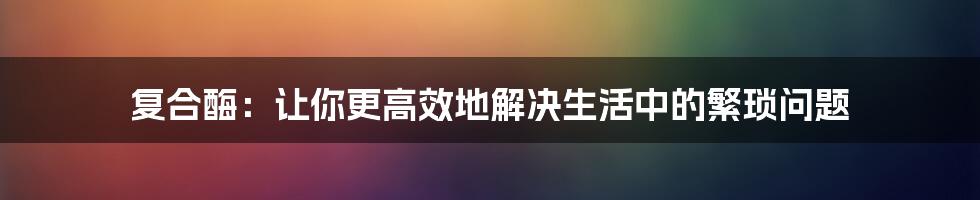 复合酶：让你更高效地解决生活中的繁琐问题